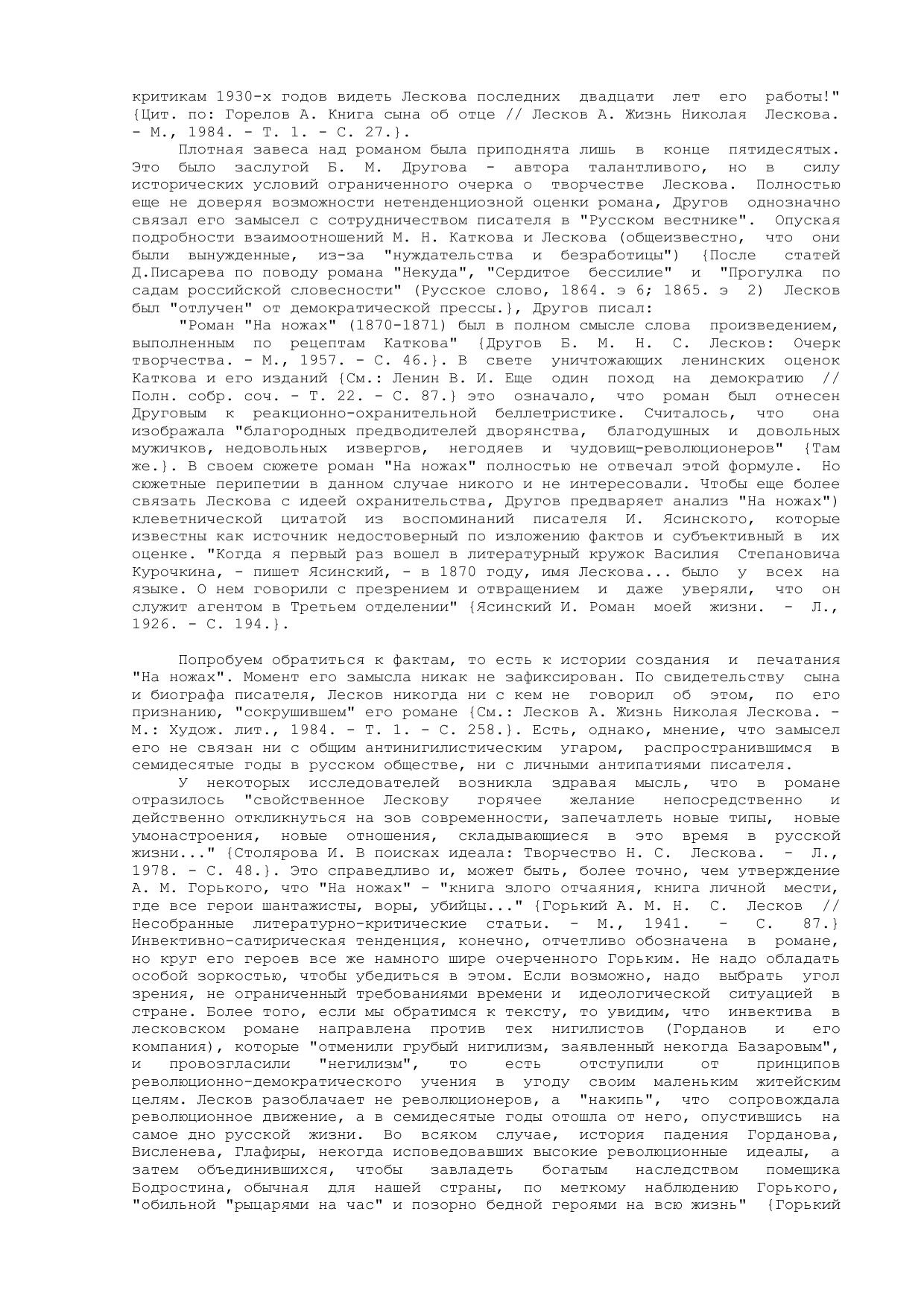 критикам 1930-х годов видеть Лескова последних двадцати лет его работы!" {Цит. по: Горелов А. Книга сына об отце // Лесков А. Жизнь Николая Лескова. - М., 1984. - Т. 1. - С. 27.}.

Плотная завеса над романом была приподнята лишь в конце пятидесятых. Это было заслугой Б. М. Другова - автора талантливого, но в силу исторических условий ограниченного очерка о творчестве Лескова. Полностью еще не доверяя возможности нетенденциозной оценки романа, Другов однозначно связал его замысел с сотрудничеством писателя в "Русском вестнике". Опуская подробности взаимоотношений М. Н. Каткова и Лескова (общеизвестно, что они были вынужденные, из-за "нуждательства и безработицы") {После статей Д.Писарева по поводу романа "Некуда", "Сердитое бессилие" и "Прогулка по садам российской словесности" (Русское слово, 1864. э 6; 1865. э 2) Лесков был "отлучен" от демократической прессы.}, Другов писал:

"Роман "На ножах" (1870-1871) был в полном смысле слова произведением, выполненным по рецептам Каткова" {Другов Б. М. Н. С. Лесков: Очерк творчества. - М., 1957. - С. 46.}. В свете уничтожающих ленинских оценок Каткова и его изданий {См.: Ленин В. И. Еще один поход на демократию // Полн. собр. соч. - Т. 22. - С. 87.} это означало, что роман был отнесен Друговым к реакционно-охранительной беллетристике. Считалось, что она изображала "благородных предводителей дворянства, благодушных и довольных мужичков, недовольных извергов, негодяев и чудовищ-революционеров" {Там же.}. В своем сюжете роман "На ножах" полностью не отвечал этой формуле. Но сюжетные перипетии в данном случае никого и не интересовали. Чтобы еще более связать Лескова с идеей охранительства, Другов предваряет анализ "На ножах") клеветнической цитатой из воспоминаний писателя И. Ясинского, которые известны как источник недостоверный по изложению фактов и субъективный в их оценке. "Когда я первый раз вошел в литературный кружок Василия Степановича Курочкина, - пишет Ясинский, - в 1870 году, имя Лескова... было у всех на языке. О нем говорили с презрением и отвращением и даже уверяли, что он служит агентом в Третьем отделении" {Ясинский И. Роман моей жизни. - Л., 1926. - С. 194.}.

Попробуем обратиться к фактам, то есть к истории создания и печатания "На ножах". Момент его замысла никак не зафиксирован. По свидетельству сына и биографа писателя, Лесков никогда ни с кем не говорил об этом, по его признанию, "сокрушившем" его романе {См.: Лесков А. Жизнь Николая Лескова. - М.: Худож. лит., 1984. - Т. 1. - С. 258.}. Есть, однако, мнение, что замысел его не связан ни с общим антинигилистическим угаром, распространившимся в семидесятые годы в русском обществе, ни с личными антипатиями писателя.

У некоторых исследователей возникла здравая мысль, что в романе отразилось "свойственное Лескову горячее желание непосредственно и действенно откликнуться на зов современности, запечатлеть новые типы, новые умонастроения, новые отношения, складывающиеся в это время в русской жизни..." {Столярова И. В поисках идеала: Творчество Н. С. Лескова. - Л., 1978. - С. 48.}. Это справедливо и, может быть, более точно, чем утверждение А. М. Горького, что "На ножах" - "книга злого отчаяния, книга личной мести, где все герои шантажисты, воры, убийцы..." {Горький А. М. Н. С. Лесков // Несобранные литературно-критические статьи. - М., 1941. - С. 87.} Инвективно-сатирическая тенденция, конечно, отчетливо обозначена в романе, но круг его героев все же намного шире очерченного Горьким. Не надо обладать особой зоркостью, чтобы убедиться в этом. Если возможно, надо выбрать угол зрения, не ограниченный требованиями времени и идеологической ситуацией в стране. Более того, если мы обратимся к тексту, то увидим, что инвектива в лесковском романе направлена против тех нигилистов (Горданов и его компания), которые "отменили грубый нигилизм, заявленный некогда Базаровым", и провозгласили "негилизм", то есть отступили от принципов революционно-демократического учения в угоду своим маленьким житейским целям. Лесков разоблачает не революционеров, а "накипь", что сопровождала революционное движение, а в семидесятые годы отошла от него, опустившись на самое дно русской жизни. Во всяком случае, история падения Горданова, Висленева, Глафиры, некогда исповедовавших высокие революционные идеалы, а затем объединившихся, чтобы завладеть богатым наследством помещика Бодростина, обычная для нашей страны, по меткому наблюдению Горького, "обильной "рыцарями на час" и позорно бедной героями на всю жизнь" {Горький